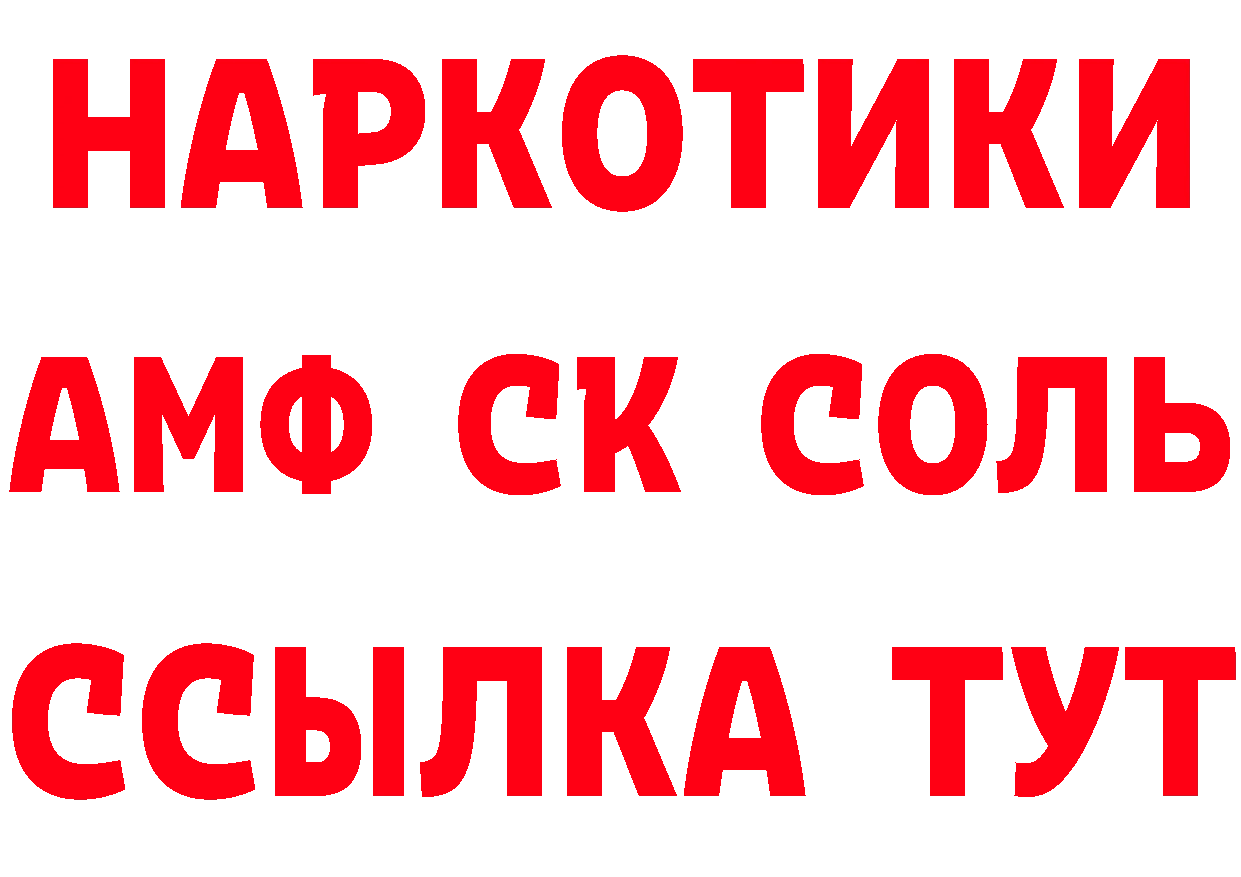 НАРКОТИКИ

АМФ СК СОЛЬ

ССЫЛКА ТУТ